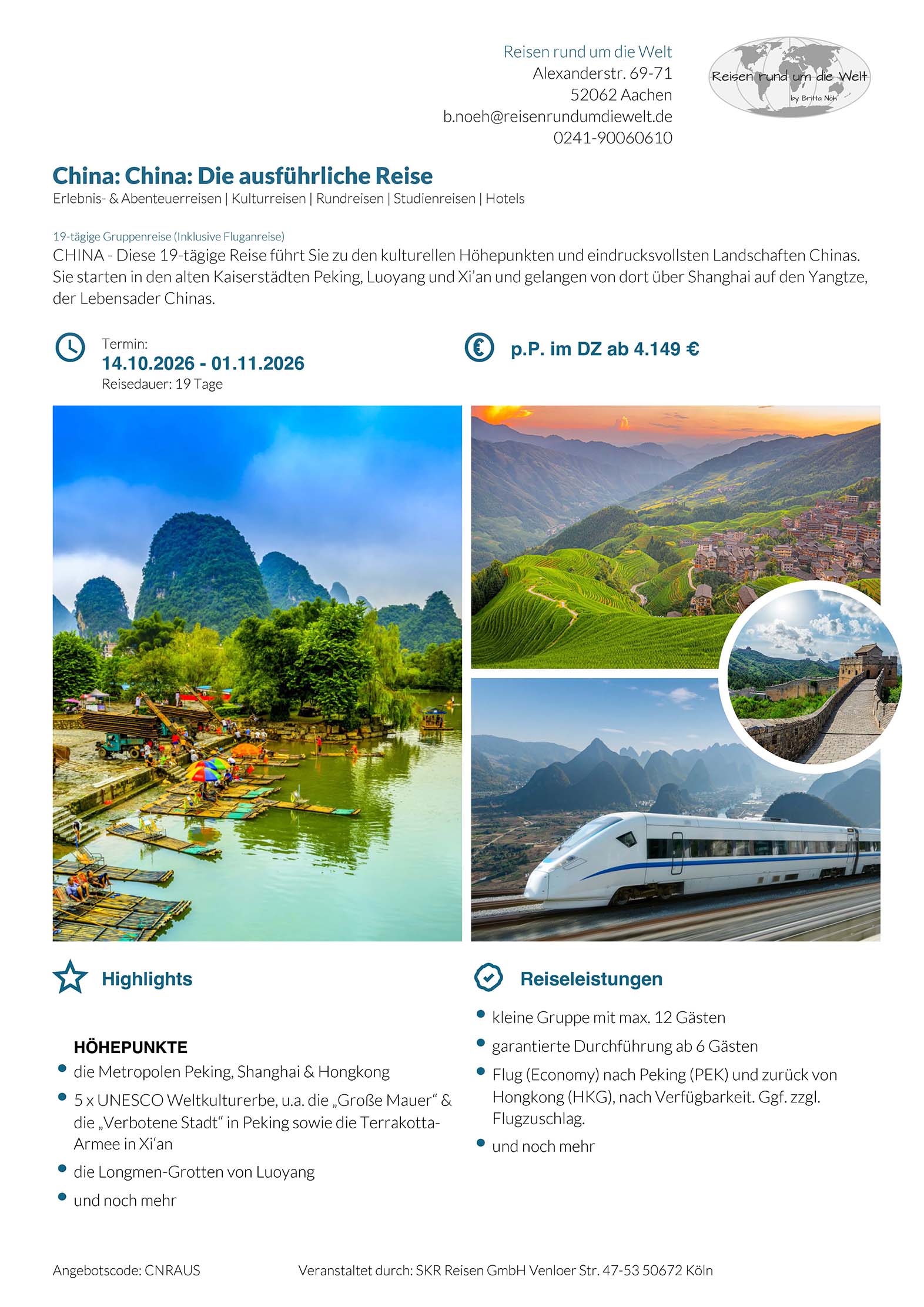 Reisen rund um die Welt
Alexanderstr. 69-71
52062 Aachen
b.noeh@reisenrundumdiewelt.de
0241-90060610

Reisen rund um die Welt
by Britta Nöh

China: China: Die ausführliche Reise
Erlebnis- & Abenteuerreisen | Kulturreisen | Rundreisen | Studienreisen | Hotels

19-tägige Gruppenreise (Inklusive Fluganreise)
CHINA - Diese 19-tägige Reise führt Sie zu den kulturellen Höhepunkten und eindrucksvollsten Landschaften Chinas. Sie starten in den alten Kaiserstädten Peking, Luoyang und Xi'an und gelangen von dort über Shanghai auf den Yangtze, der Lebensader Chinas.

Termin:
14.10.2026 - 01.11.2026
Reisedauer: 19 Tage

p.P. im DZ ab 4.149 €

Highlights

HÖHEPUNKTE
• die Metropolen Peking, Shanghai & Hongkong
• 5 x UNESCO Weltkulturerbe, u.a. die „Große Mauer“ & die „Verbotene Stadt“ in Peking sowie die Terrakotta-Armee in Xi'an
• die Longmen-Grotten von Luoyang
• und noch mehr

Reiseleistungen
• kleine Gruppe mit max. 12 Gästen
• garantierte Durchführung ab 6 Gästen
• Flug (Economy) nach Peking (PEK) und zurück von Hongkong (HKG), nach Verfügbarkeit. Ggf. zzgl. Flugzuschlag.
• und noch mehr

Angebotscode: CNRAUS Veranstaltet durch: SKR Reisen GmbH Venloer Str. 47-53 50672 Köln